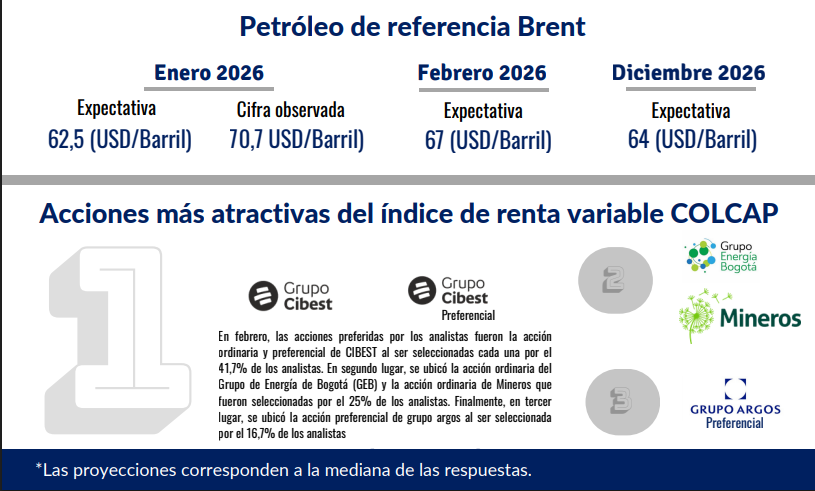 Petróleo de referencia Brent

Enero 2026

Expectativa
62,5 (USD/Barril)

Cifra observada
70,7 USD/Barril)

Febrero 2026

Expectativa
67 (USD/Barril)

Diciembre 2026

Expectativa
64 (USD/Barril)

Acciones más atractivas del índice de renta variable COLCAP

1

Grupo Cibest

Grupo Cibest
Preferencial

En febrero, las acciones preferidas por los analistas fueron la acción ordinaria y preferencial de CIBEST al ser seleccionadas cada una por el 41,7% de los analistas. En segundo lugar, se ubicó la acción ordinaria del Grupo de Energía de Bogotá (GEB) y la acción ordinaria de Mineros que fueron seleccionadas por el 25% de los analistas. Finalmente, en tercer lugar, se ubicó la acción preferencial de grupo argos al ser seleccionada por el 16,7% de los analistas

2

Grupo Energía Bogotá

Mineros

3

GRUPO ARGOS
Preferencial

*Las proyecciones corresponden a la mediana de las respuestas.